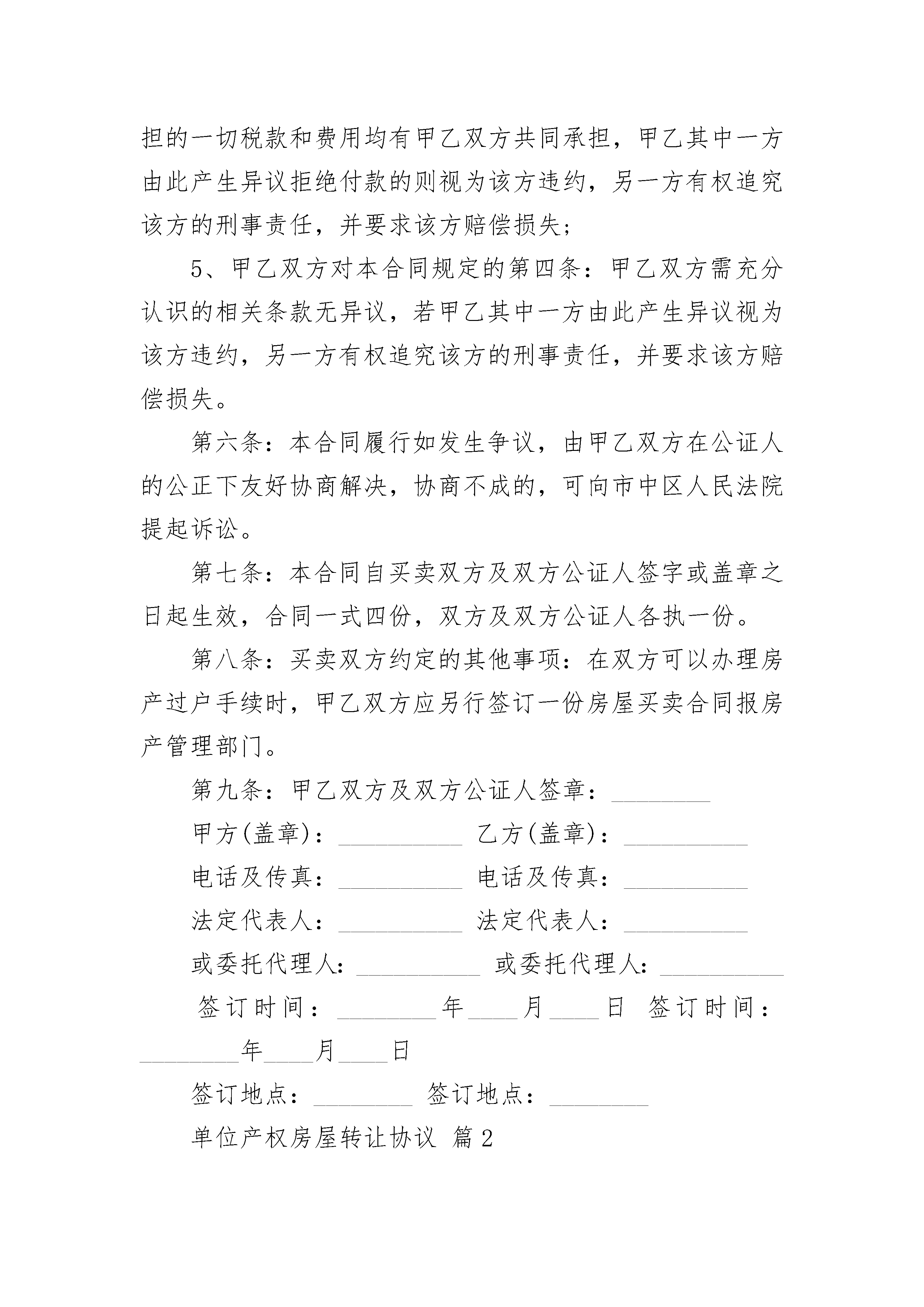 担的一切税款和费用均有甲乙双方共同承担，甲乙其中一方由此产生异议拒绝付款的则视为该方违约，另一方有权追究该方的刑事责任，并要求该方赔偿损失；

5、甲乙双方对本合同规定的第四条：甲乙双方需充分认识的相关条款无异议，若甲乙其中一方由此产生异议视为该方违约，另一方有权追究该方的刑事责任，并要求该方赔偿损失。

第六条：本合同履行如发生争议，由甲乙双方在公证人的公正下友好协商解决，协商不成的，可向市中区人民法院提起诉讼。

第七条：本合同自买卖双方及双方公证人签字或盖章之日起生效，合同一式四份，双方及双方公证人各执一份。

第八条：买卖双方约定的其他事项：在双方可以办理房产过户手续时，甲乙双方应另行签订一份房屋买卖合同报房产管理部门。

第九条：甲乙双方及双方公证人签章：________

甲方(盖章)：__________ 乙方(盖章)：__________

电话及传真：__________ 电话及传真：__________

法定代表人：__________ 法定代表人：__________

或委托代理人：__________ 或委托代理人：__________

签订时间：________年____月____日 签订时间：________年____月____日

签订地点：________ 签订地点：________

单位产权房屋转让协议 篇2